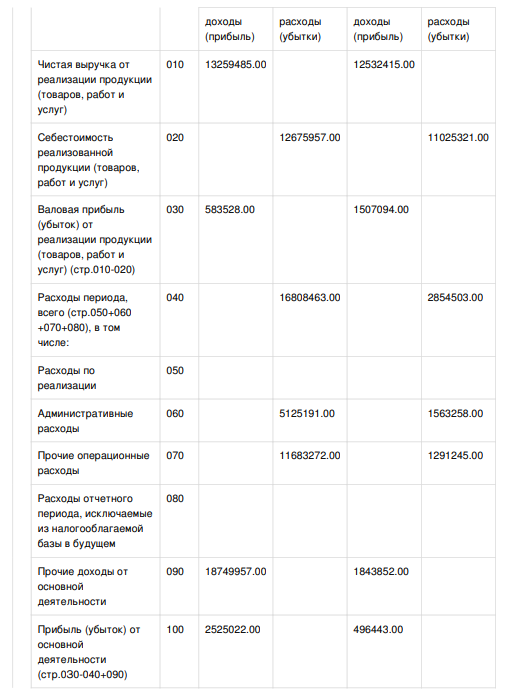 |  |  | доходы (прибыль) | расходы (убытки) | доходы (прибыль) | расходы (убытки) |
|---|---|---|---|---|---|
| Чистая выручка от реализации продукции (товаров, работ и услуг) | 010 | 13259485.00 |  | 12532415.00 |  |
| Себестоимость реализованной продукции (товаров, работ и услуг) | 020 |  | 12675957.00 |  | 11025321.00 |
| Валовая прибыль (убыток) от реализации продукции (товаров, работ и услуг) (стр.010-020) | 030 | 583528.00 |  | 1507094.00 |  |
| Расходы периода, всего (стр.050+060 +070+080), в том числе: | 040 |  | 16808463.00 |  | 2854503.00 |
| Расходы по реализации | 050 |  |  |  |  |
| Административные расходы | 060 |  | 5125191.00 |  | 1563258.00 |
| Прочие операционные расходы | 070 |  | 11683272.00 |  | 1291245.00 |
| Расходы отчетного периода, исключаемые из налогооблагаемой базы в будущем | 080 |  |  |  |  |
| Прочие доходы от основной деятельности | 090 | 18749957.00 |  | 1843852.00 |  |
| Прибыль (убыток) от основной деятельности (стр.030-040+090) | 100 | 2525022.00 |  | 496443.00 |  |